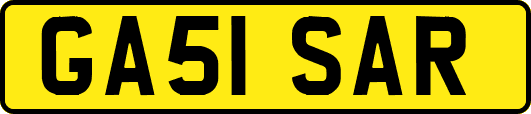 GA51 SAR